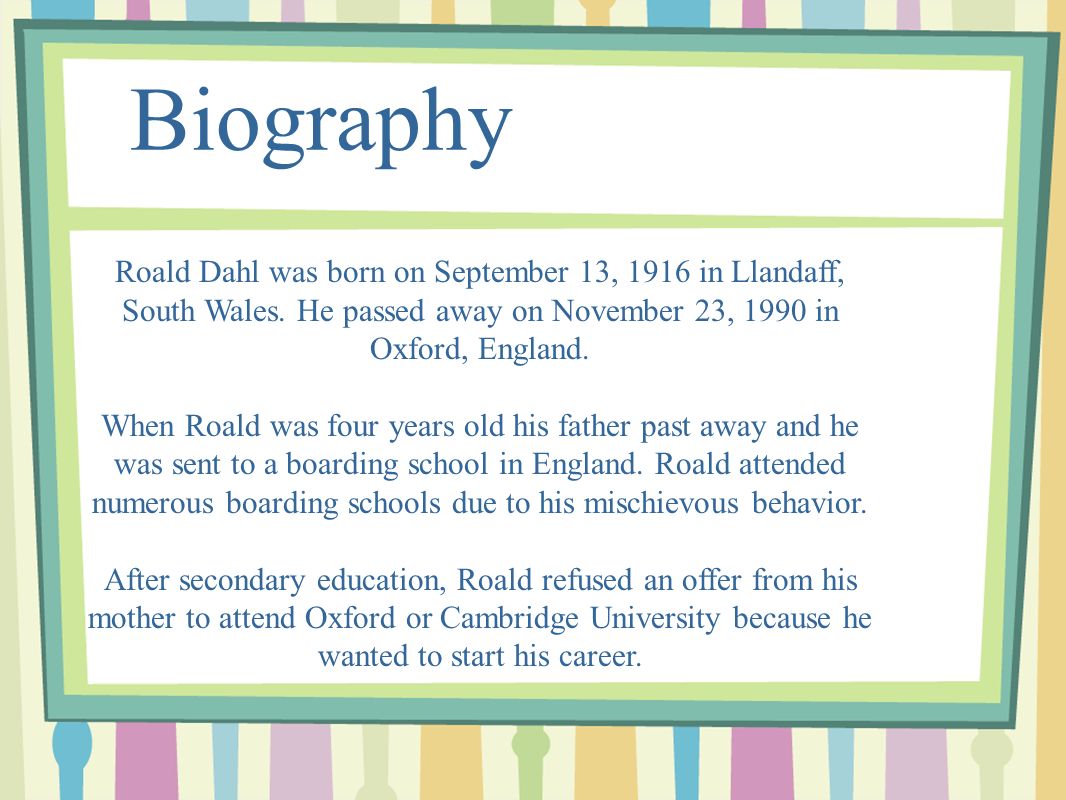 Biography

Roald Dahl was born on September 13, 1916 in Llandaff, South Wales. He passed away on November 23, 1990 in Oxford, England.

When Roald was four years old his father past away and he was sent to a boarding school in England. Roald attended numerous boarding schools due to his mischievous behavior.

After secondary education, Roald refused an offer from his mother to attend Oxford or Cambridge University because he wanted to start his career.